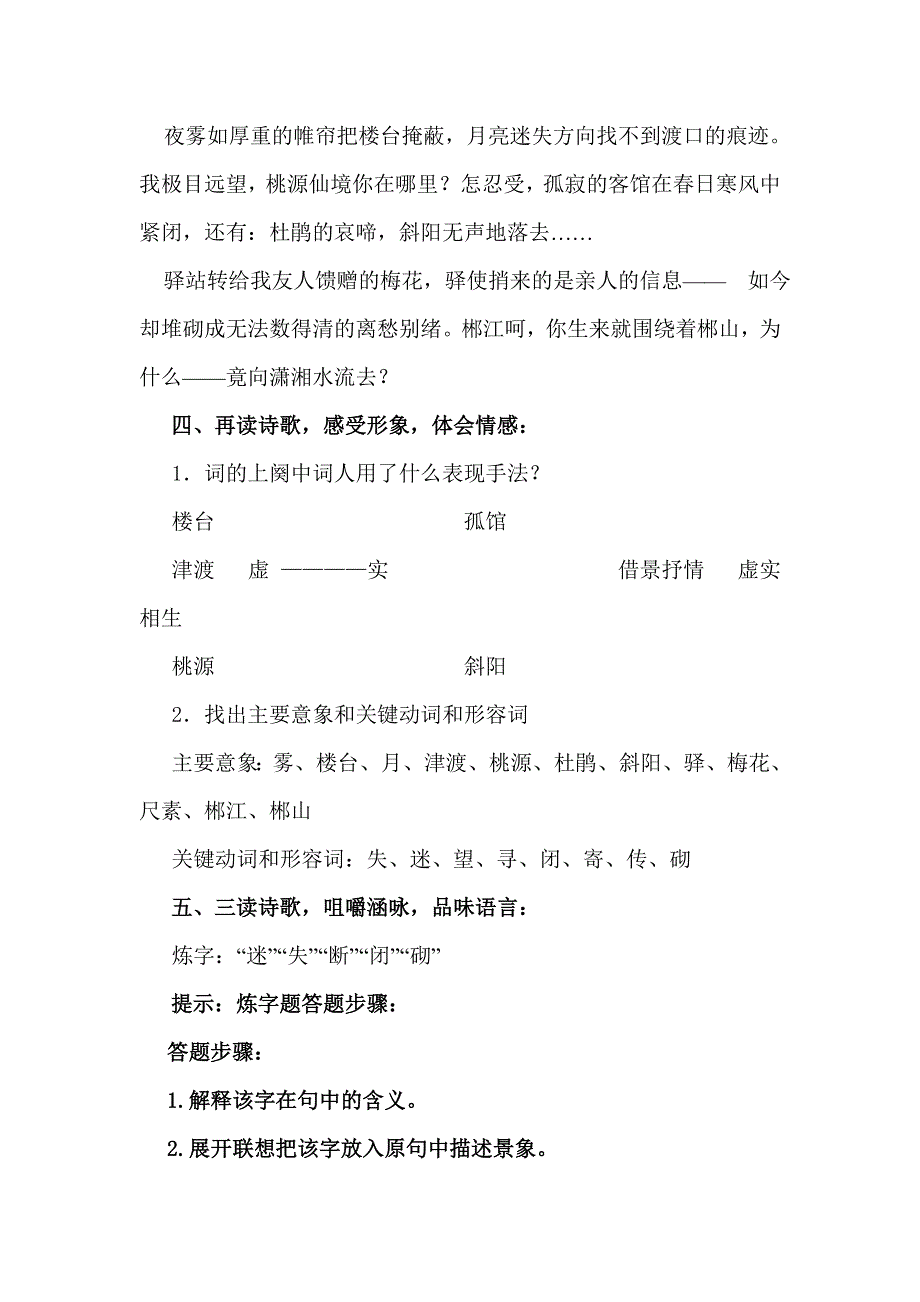 夜雾如厚重的帷帘把楼台掩蔽，月亮迷失方向找不到渡口的痕迹。我极目远望，桃源仙境你在哪里？怎忍受，孤寂的客馆在春日寒风中紧闭，还有：杜鹃的哀啼，斜阳无声地落去……

驿站转给我友人馈赠的梅花，驿使捎来的是亲人的信息—— 如今却堆砌成无法数得清的离愁别绪。郴江呵，你生来就围绕着郴山，为什么——竟向潇湘水流去？

四、再读诗歌，感受形象，体会情感：

1．词的上阕中词人用了什么表现手法？

楼台　　　　　　　　孤馆

津渡　虚 ————实　　　　　　借景抒情　虚实相生

桃源　　　　　　　　斜阳

2．找出主要意象和关键动词和形容词

主要意象：雾、楼台、月、津渡、桃源、杜鹃、斜阳、驿、梅花、尺素、郴江、郴山

关键动词和形容词：失、迷、望、寻、闭、寄、传、砌

五、三读诗歌，咀嚼涵咏，品味语言：

炼字：“迷”“失”“断”“闭”“砌”

提示：炼字题答题步骤：

答题步骤：

1.解释该字在句中的含义。

2.展开联想把该字放入原句中描述景象。